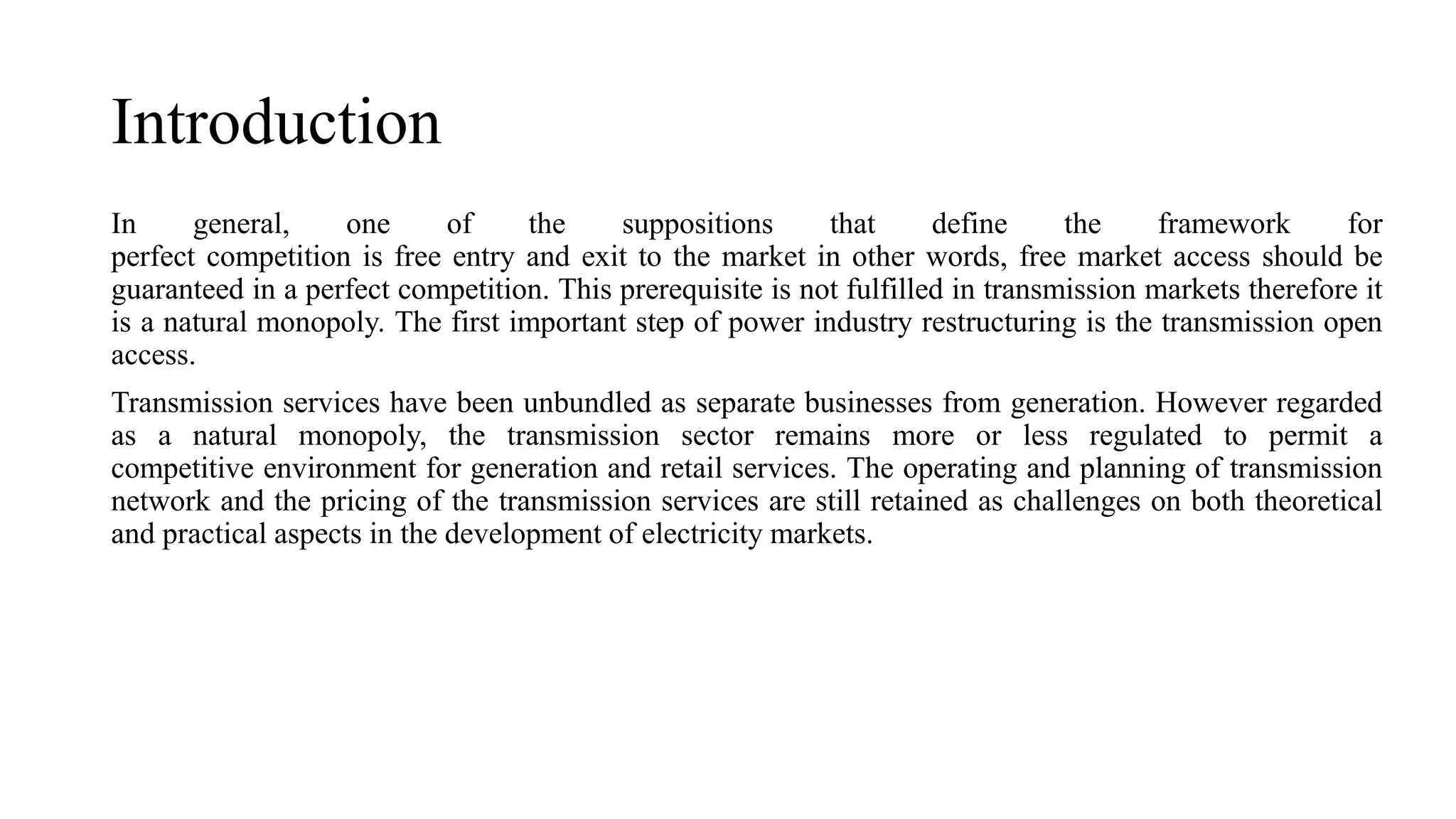 Introduction

In general, one of the suppositions that define the framework for perfect competition is free entry and exit to the market in other words, free market access should be guaranteed in a perfect competition. This prerequisite is not fulfilled in transmission markets therefore it is a natural monopoly. The first important step of power industry restructuring is the transmission open access.

Transmission services have been unbundled as separate businesses from generation. However regarded as a natural monopoly, the transmission sector remains more or less regulated to permit a competitive environment for generation and retail services. The operating and planning of transmission network and the pricing of the transmission services are still retained as challenges on both theoretical and practical aspects in the development of electricity markets.